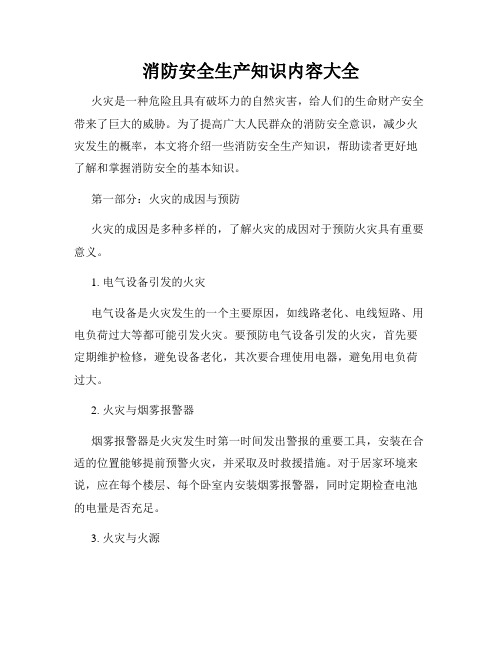 消防安全生产知识内容大全

火灾是一种危险且具有破坏力的自然灾害，给人们的生命财产安全带来了巨大的威胁。为了提高广大人民群众的消防安全意识，减少火灾发生的概率，本文将介绍一些消防安全生产知识，帮助读者更好地了解和掌握消防安全的基本知识。

第一部分：火灾的成因与预防

火灾的成因是多种多样的，了解火灾的成因对于预防火灾具有重要意义。

1. 电气设备引发的火灾

电气设备是火灾发生的一个主要原因，如线路老化、电线短路、用电负荷过大等都可能引发火灾。要预防电气设备引发的火灾，首先要定期维护检修，避免设备老化，其次要合理使用电器，避免用电负荷过大。

2. 火灾与烟雾报警器

烟雾报警器是火灾发生时第一时间发出警报的重要工具，安装在合适的位置能够提前预警火灾，并采取及时救援措施。对于居家环境来说，应在每个楼层、每个卧室内安装烟雾报警器，同时定期检查电池的电量是否充足。

3. 火灾与火源